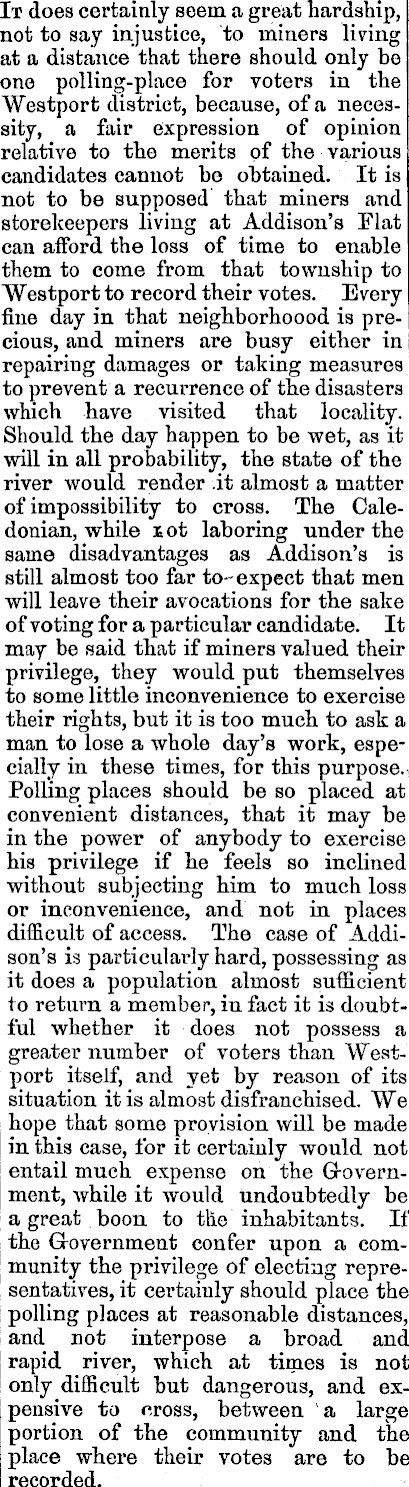 It does certainly seem a great hardship, not to say injustice, to miners living at a distance that there should only be one polling-place for voters in the Westport district, because, of a necessity, a fair expression of opinion relative to the merits of the various candidates cannot be obtained. It is not to be supposed that miners and storekeepers living at Addison's Flat can afford the loss of time to enable them to come from that township to Westport to record their votes. Every fine day in that neighborhoood is precious, and miners are busy either in repairing damages or taking measures to prevent a recurrence of the disasters which have visited that locality. Should the day happen to be wet, as it will in all probability, the state of the river would render it almost a matter of impossibility to cross. The Caledonian, while not laboring under the same disadvantages as Addison's is still almost too far to expect that men will leave their avocations for the sake of voting for a particular candidate. It may be said that if miners valued their privilege, they would put themselves to some little inconvenience to exercise their rights, but it is too much to ask a man to lose a whole day's work, especially in these times, for this purpose. Polling places should be so placed at convenient distances, that it may be in the power of anybody to exercise his privilege if he feels so inclined without subjecting him to much loss or inconvenience, and not in places difficult of access. The case of Addison's is particularly hard, possessing as it does a population almost sufficient to return a member, in fact it is doubtful whether it does not possess a greater number of voters than Westport itself, and yet by reason of its situation it is almost disfranchised. We hope that some provision will be made in this case, for it certainly would not entail much expense on the Government, while it would undoubtedly be a great boon to the inhabitants. If the Government confer upon a community the privilege of electing representatives, it certainly should place the polling places at reasonable distances, and not interpose a broad and rapid river, which at times is not only difficult but dangerous, and expensive to cross, between a large portion of the community and the place where their votes are to be recorded.